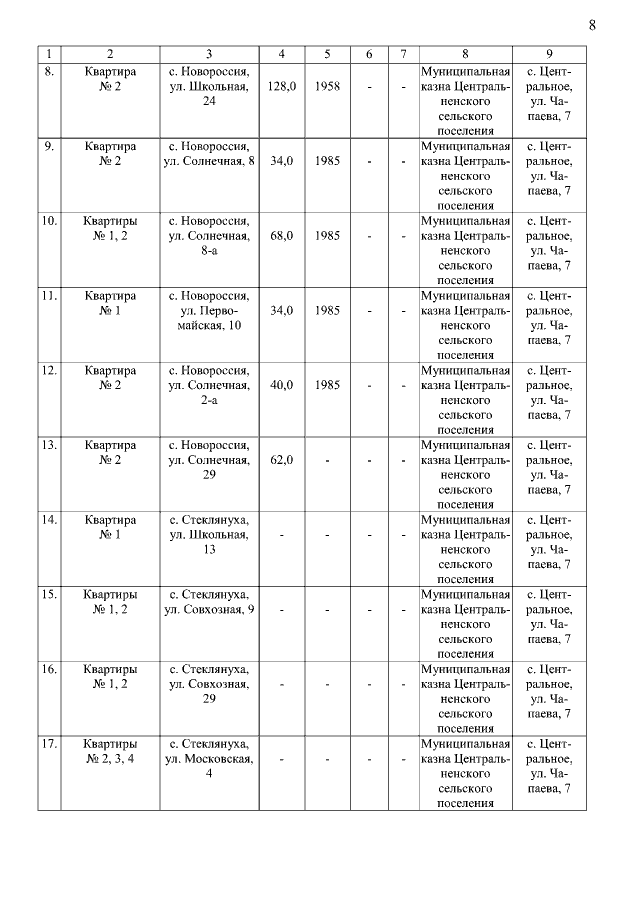 8

| 1 | 2 | 3 | 4 | 5 | 6 | 7 | 8 | 9 |
|---|---|---|---|---|---|---|---|---|
| 8. | Квартира № 2 | с. Новороссия, ул. Школьная, 24 | 128,0 | 1958 | - | - | Муниципальная казна Центральненского сельского поселения | с. Центральное, ул. Чапаева, 7 |
| 9. | Квартира № 2 | с. Новороссия, ул. Солнечная, 8 | 34,0 | 1985 | - | - | Муниципальная казна Центральненского сельского поселения | с. Центральное, ул. Чапаева, 7 |
| 10. | Квартиры № 1, 2 | с. Новороссия, ул. Солнечная, 8-а | 68,0 | 1985 | - | - | Муниципальная казна Центральненского сельского поселения | с. Центральное, ул. Чапаева, 7 |
| 11. | Квартира № 1 | с. Новороссия, ул. Первомайская, 10 | 34,0 | 1985 | - | - | Муниципальная казна Центральненского сельского поселения | с. Центральное, ул. Чапаева, 7 |
| 12. | Квартира № 2 | с. Новороссия, ул. Солнечная, 2-а | 40,0 | 1985 | - | - | Муниципальная казна Центральненского сельского поселения | с. Центральное, ул. Чапаева, 7 |
| 13. | Квартира № 2 | с. Новороссия, ул. Солнечная, 29 | 62,0 | - | - | - | Муниципальная казна Центральненского сельского поселения | с. Центральное, ул. Чапаева, 7 |
| 14. | Квартира № 1 | с. Стеклянуха, ул. Школьная, 13 | - | - | - | - | Муниципальная казна Центральненского сельского поселения | с. Центральное, ул. Чапаева, 7 |
| 15. | Квартиры № 1, 2 | с. Стеклянуха, ул. Совхозная, 9 | - | - | - | - | Муниципальная казна Центральненского сельского поселения | с. Центральное, ул. Чапаева, 7 |
| 16. | Квартиры № 1, 2 | с. Стеклянуха, ул. Совхозная, 29 | - | - | - | - | Муниципальная казна Центральненского сельского поселения | с. Центральное, ул. Чапаева, 7 |
| 17. | Квартиры № 2, 3, 4 | с. Стеклянуха, ул. Московская, 4 | - | - | - | - | Муниципальная казна Центральненского сельского поселения | с. Центральное, ул. Чапаева, 7 |